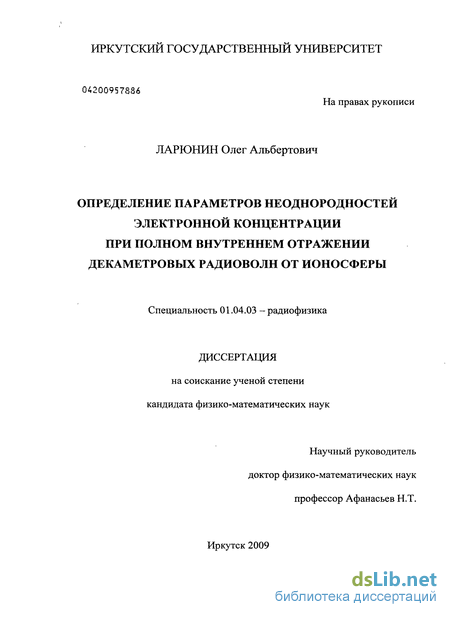 ИРКУТСКИЙ ГОСУДАРСТВЕННЫЙ УНИВЕРСИТЕТ

04200957886

На правах рукописи

ЛАРЮНИН Олег Альбертович

ОПРЕДЕЛЕНИЕ ПАРАМЕТРОВ НЕОДНОРОДНОСТЕЙ ЭЛЕКТРОННОЙ КОНЦЕНТРАЦИИ ПРИ ПОЛНОМ ВНУТРЕННЕМ ОТРАЖЕНИИ ДЕКАМЕТРОВЫХ РАДИОВОЛН ОТ ИОНОСФЕРЫ

Специальность 01.04.03 – радиофизика

ДИССЕРТАЦИЯ

на соискание ученой степени

кандидата физико-математических наук

Научный руководитель

доктор физико-математических наук

профессор Афанасьев Н.Т.

Иркутск 2009

dsLib.net
библиотека диссертаций